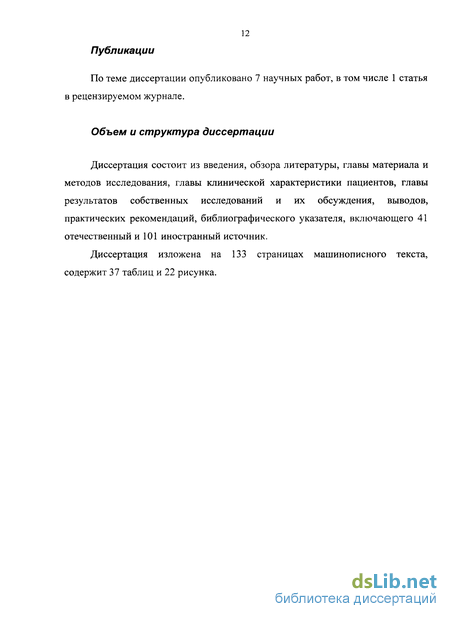 12

Публикации

По теме диссертации опубликовано 7 научных работ, в том числе 1 статья в рецензируемом журнале.

Объем и структура диссертации

Диссертация состоит из введения, обзора литературы, главы материала и методов исследования, главы клинической характеристики пациентов, главы результатов собственных исследований и их обсуждения, выводов, практических рекомендаций, библиографического указателя, включающего 41 отечественный и 101 иностранный источник.

Диссертация изложена на 133 страницах машинописного текста, содержит 37 таблиц и 22 рисунка.

dsLib.net
библиотека диссертаций